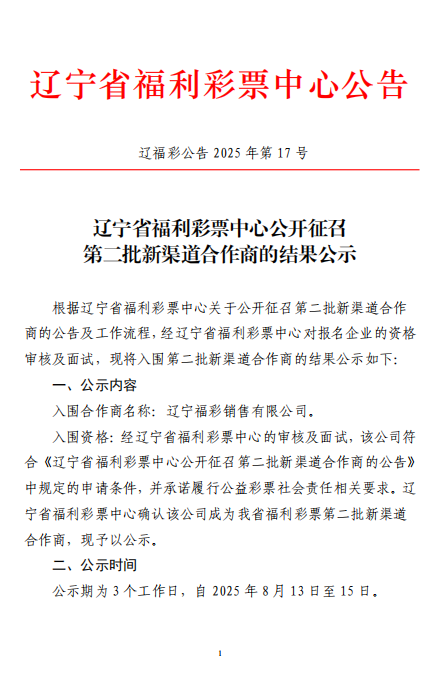 辽宁省福利彩票中心公告

辽福彩公告 2025 年第 17 号

辽宁省福利彩票中心公开征召
第二批新渠道合作商的结果公示

根据辽宁省福利彩票中心关于公开征召第二批新渠道合作商的公告及工作流程，经辽宁省福利彩票中心对报名企业的资格审核及面试，现将入围第二批新渠道合作商的结果公示如下:

一、公示内容

入围合作商名称：辽宁福彩销售有限公司。

入围资格：经辽宁省福利彩票中心的审核及面试，该公司符合《辽宁省福利彩票中心公开征召第二批新渠道合作商的公告》中规定的申请条件，并承诺履行公益彩票社会责任相关要求。辽宁省福利彩票中心确认该公司成为我省福利彩票第二批新渠道合作商，现予以公示。

二、公示时间

公示期为 3 个工作日，自 2025 年 8 月 13 日至 15 日。

1